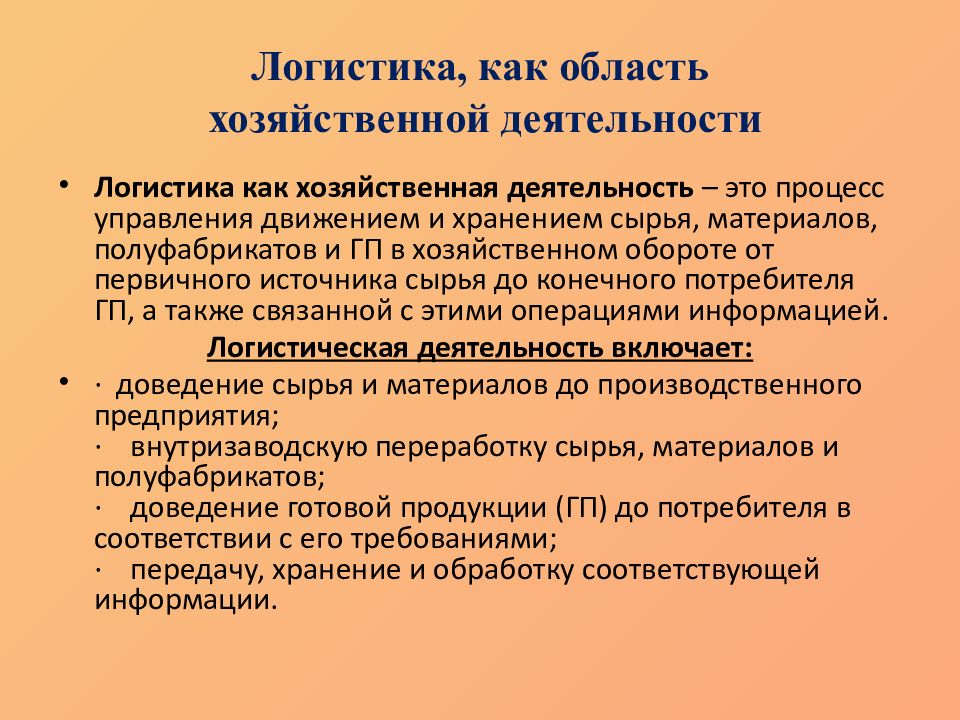 Логистика, как область хозяйственной деятельности

• Логистика как хозяйственная деятельность – это процесс управления движением и хранением сырья, материалов, полуфабрикатов и ГП в хозяйственном обороте от первичного источника сырья до конечного потребителя ГП, а также связанной с этими операциями информацией.

Логистическая деятельность включает:

• · доведение сырья и материалов до производственного предприятия;
· внутризаводскую переработку сырья, материалов и полуфабрикатов;
· доведение готовой продукции (ГП) до потребителя в соответствии с его требованиями;
· передачу, хранение и обработку соответствующей информации.